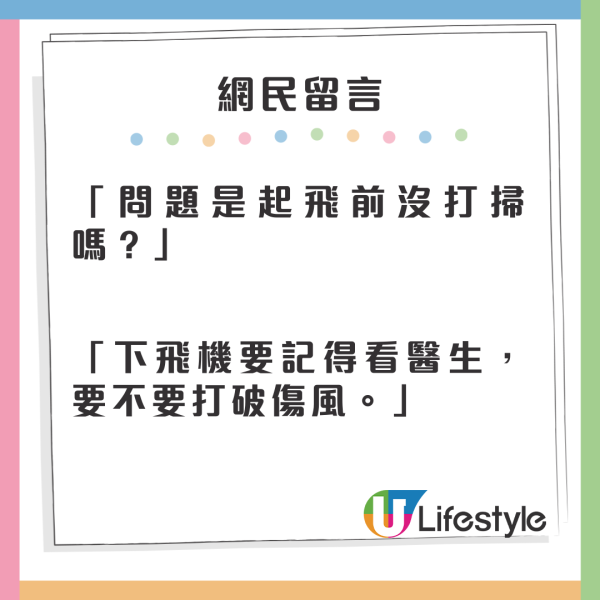 網民留言

「問題是起飛前沒打掃嗎？」

「下飛機要記得看醫生，要不要打破傷風。」

U Lifestyle